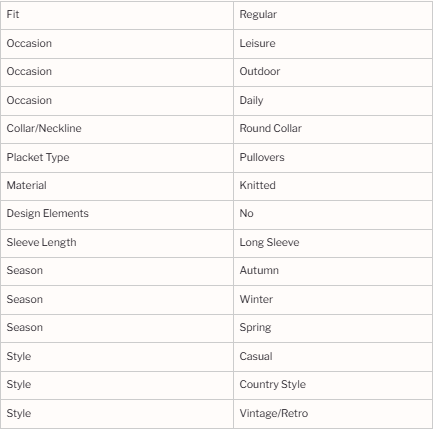 | Fit | Regular |
|---|---|
| Occasion | Leisure |
| Occasion | Outdoor |
| Occasion | Daily |
| Collar/Neckline | Round Collar |
| Placket Type | Pullovers |
| Material | Knitted |
| Design Elements | No |
| Sleeve Length | Long Sleeve |
| Season | Autumn |
| Season | Winter |
| Season | Spring |
| Style | Casual |
| Style | Country Style |
| Style | Vintage/Retro |